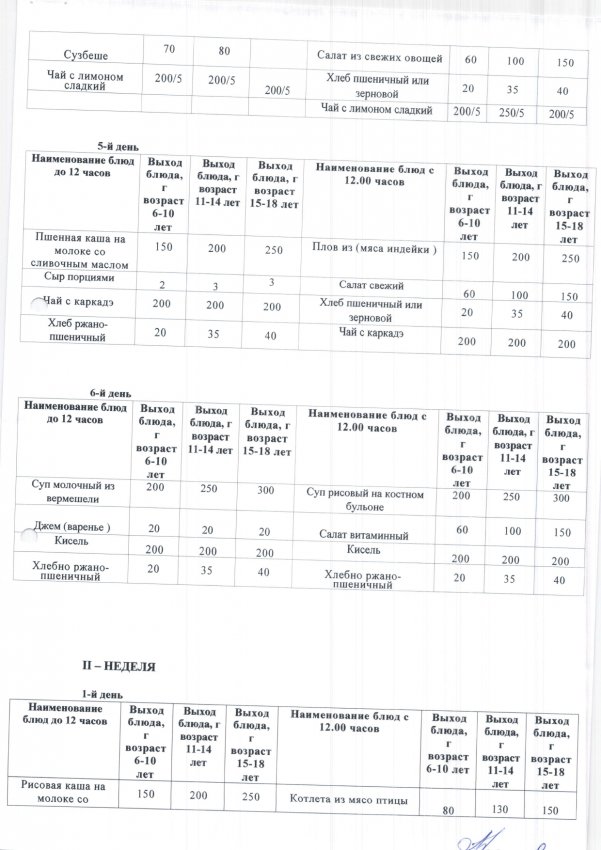 | Сузбеше | 70 | 80 | | Салат из свежих овощей | 60 | 100 | 150 |
|---|---|---|---|---|---|---|---|
| Чай с лимоном сладкий | 200/5 | 200/5 | 200/5 | Хлеб пшеничный или зерновой | 20 | 35 | 40 |
| | | | | Чай с лимоном сладкий | 200/5 | 250/5 | 200/5 |

5-й день

| Наименование блюд до 12 часов | Выход блюда, г возраст 6-10 лет | Выход блюда, г возраст 11-14 лет | Выход блюда, г возраст 15-18 лет | Наименование блюд с 12.00 часов | Выход блюда, г возраст 6-10 лет | Выход блюда, г возраст 11-14 лет | Выход блюда, г возраст 15-18 лет |
|---|---|---|---|---|---|---|---|
| Пшенная каша на молоке со сливочным маслом | 150 | 200 | 250 | Плов из (мяса индейки ) | 150 | 200 | 250 |
| Сыр порциями | 2 | 3 | 3 | Салат свежий | 60 | 100 | 150 |
| Чай с каркадэ | 200 | 200 | 200 | Хлеб пшеничный или зерновой | 20 | 35 | 40 |
| Хлеб ржано-пшеничный | 20 | 35 | 40 | Чай с каркадэ | 200 | 200 | 200 |

6-й день

| Наименование блюд до 12 часов | Выход блюда, г возраст 6-10 лет | Выход блюда, г возраст 11-14 лет | Выход блюда, г возраст 15-18 лет | Наименование блюд с 12.00 часов | Выход блюда, г возраст 6-10 лет | Выход блюда, г возраст 11-14 лет | Выход блюда, г возраст 15-18 лет |
|---|---|---|---|---|---|---|---|
| Суп молочный из вермешели | 200 | 250 | 300 | Суп рисовый на костном бульоне | 200 | 250 | 300 |
| Джем (варенье ) | 20 | 20 | 20 | Салат витаминный | 60 | 100 | 150 |
| Кисель | 200 | 200 | 200 | Кисель | 200 | 200 | 200 |
| Хлебно ржано-пшеничный | 20 | 35 | 40 | Хлебно ржано-пшеничный | 20 | 35 | 40 |

II – НЕДЕЛЯ

1-й день

| Наименование блюд до 12 часов | Выход блюда, г возраст 6-10 лет | Выход блюда, г возраст 11-14 лет | Выход блюда, г возраст 15-18 лет | Наименование блюд с 12.00 часов | Выход блюда, г возраст 6-10 лет | Выход блюда, г возраст 11-14 лет | Выход блюда, г возраст 15-18 лет |
|---|---|---|---|---|---|---|---|
| Рисовая каша на молоке со | 150 | 200 | 250 | Котлета из мясо птицы | 80 | 130 | 150 |